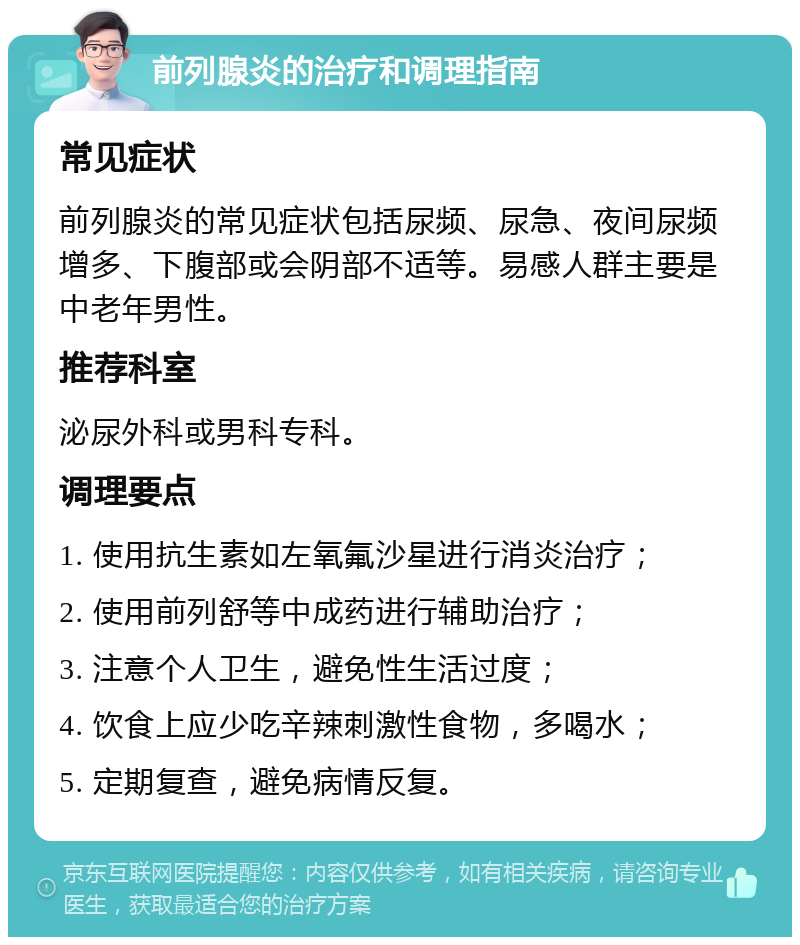 前列腺炎的治疗和调理指南

常见症状

前列腺炎的常见症状包括尿频、尿急、夜间尿频增多、下腹部或会阴部不适等。易感人群主要是中老年男性。

推荐科室

泌尿外科或男科专科。

调理要点

1. 使用抗生素如左氧氟沙星进行消炎治疗；

2. 使用前列舒等中成药进行辅助治疗；

3. 注意个人卫生，避免性生活过度；

4. 饮食上应少吃辛辣刺激性食物，多喝水；

5. 定期复查，避免病情反复。

京东互联网医院提醒您：内容仅供参考，如有相关疾病，请咨询专业医生，获取最适合您的治疗方案